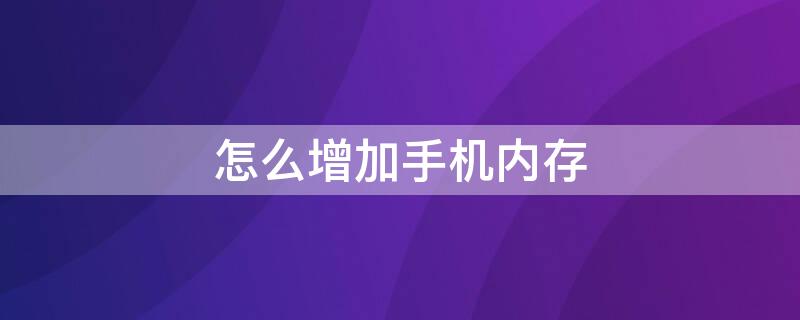 怎么增加手机内存